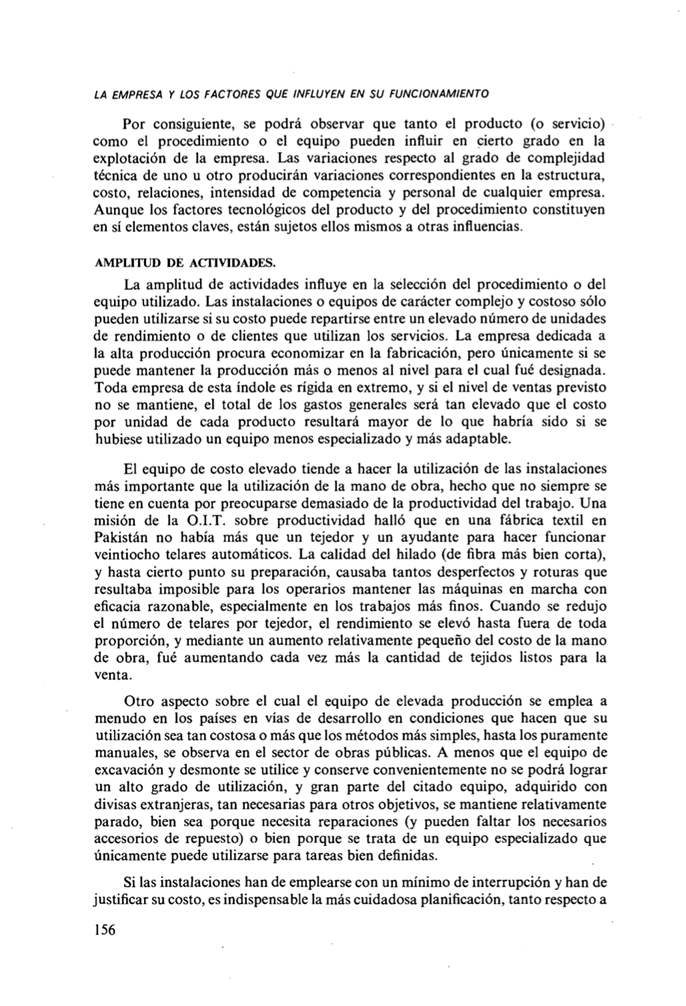 LA EMPRESA Y LOS FACTORES QUE INFLUYEN EN SU FUNCIONAMIENTO

Por consiguiente, se podrá observar que tanto el producto (o servicio) como el procedimiento o el equipo pueden influir en cierto grado en la explotación de la empresa. Las variaciones respecto al grado de complejidad técnica de uno u otro producirán variaciones correspondientes en la estructura, costo, relaciones, intensidad de competencia y personal de cualquier empresa. Aunque los factores tecnológicos del producto y del procedimiento constituyen en sí elementos claves, están sujetos ellos mismos a otras influencias.

AMPLITUD DE ACTIVIDADES.

La amplitud de actividades influye en la selección del procedimiento o del equipo utilizado. Las instalaciones o equipos de carácter complejo y costoso sólo pueden utilizarse si su costo puede repartirse entre un elevado número de unidades de rendimiento o de clientes que utilizan los servicios. La empresa dedicada a la alta producción procura economizar en la fabricación, pero únicamente si se puede mantener la producción más o menos al nivel para el cual fué designada. Toda empresa de esta índole es rígida en extremo, y si el nivel de ventas previsto no se mantiene, el total de los gastos generales será tan elevado que el costo por unidad de cada producto resultará mayor de lo que habría sido si se hubiese utilizado un equipo menos especializado y más adaptable.

El equipo de costo elevado tiende a hacer la utilización de las instalaciones más importante que la utilización de la mano de obra, hecho que no siempre se tiene en cuenta por preocuparse demasiado de la productividad del trabajo. Una misión de la O.I.T. sobre productividad halló que en una fábrica textil en Pakistán no había más que un tejedor y un ayudante para hacer funcionar veintiocho telares automáticos. La calidad del hilado (de fibra más bien corta), y hasta cierto punto su preparación, causaba tantos desperfectos y roturas que resultaba imposible para los operarios mantener las máquinas en marcha con eficacia razonable, especialmente en los trabajos más finos. Cuando se redujo el número de telares por tejedor, el rendimiento se elevó hasta fuera de toda proporción, y mediante un aumento relativamente pequeño del costo de la mano de obra, fué aumentando cada vez más la cantidad de tejidos listos para la venta.

Otro aspecto sobre el cual el equipo de elevada producción se emplea a menudo en los países en vías de desarrollo en condiciones que hacen que su utilización sea tan costosa o más que los métodos más simples, hasta los puramente manuales, se observa en el sector de obras públicas. A menos que el equipo de excavación y desmonte se utilice y conserve convenientemente no se podrá lograr un alto grado de utilización, y gran parte del citado equipo, adquirido con divisas extranjeras, tan necesarias para otros objetivos, se mantiene relativamente parado, bien sea porque necesita reparaciones (y pueden faltar los necesarios accesorios de repuesto) o bien porque se trata de un equipo especializado que únicamente puede utilizarse para tareas bien definidas.

Si las instalaciones han de emplearse con un mínimo de interrupción y han de justificar su costo, es indispensable la más cuidadosa planificación, tanto respecto a

156